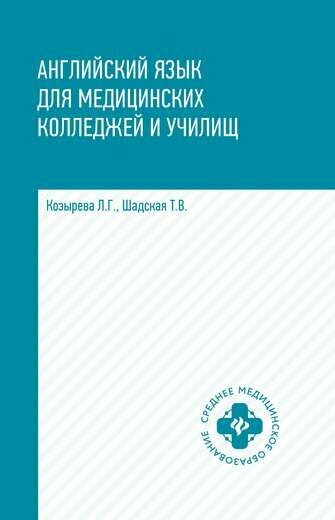 АНГЛИЙСКИЙ ЯЗЫК ДЛЯ МЕДИЦИНСКИХ КОЛЛЕДЖЕЙ И УЧИЛИЩ

Козырева Л.Г., Шадская Т.В.

СРЕДНЕЕ МЕДИЦИНСКОЕ ОБРАЗОВАНИЕ